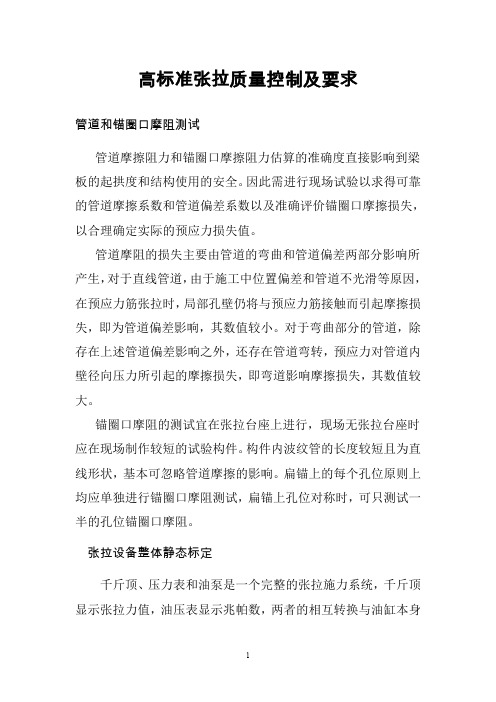 高标准张拉质量控制及要求

管道和锚圈口摩阻测试

管道摩擦阻力和锚圈口摩擦阻力估算的准确度直接影响到梁板的起拱度和结构使用的安全。因此需进行现场试验以求得可靠的管道摩擦系数和管道偏差系数以及准确评价锚圈口摩擦损失，以合理确定实际的预应力损失值。

管道摩阻的损失主要由管道的弯曲和管道偏差两部分影响所产生，对于直线管道，由于施工中位置偏差和管道不光滑等原因，在预应力筋张拉时，局部孔壁仍将与预应力筋接触而引起摩擦损失，即为管道偏差影响，其数值较小。对于弯曲部分的管道，除存在上述管道偏差影响之外，还存在管道弯转，预应力对管道内壁径向压力所引起的摩擦损失，即弯道影响摩擦损失，其数值较大。

锚圈口摩阻的测试宜在张拉台座上进行，现场无张拉台座时应在现场制作较短的试验构件。构件内波纹管的长度较短且为直线形状，基本可忽略管道摩擦的影响。扁锚上的每个孔位原则上均应单独进行锚圈口摩阻测试，扁锚上孔位对称时，可只测试一半的孔位锚圈口摩阻。

张拉设备整体静态标定

千斤顶、压力表和油泵是一个完整的张拉施力系统，千斤顶显示张拉力值，油压表显示兆帕数，两者的相互转换与油缸本身

1